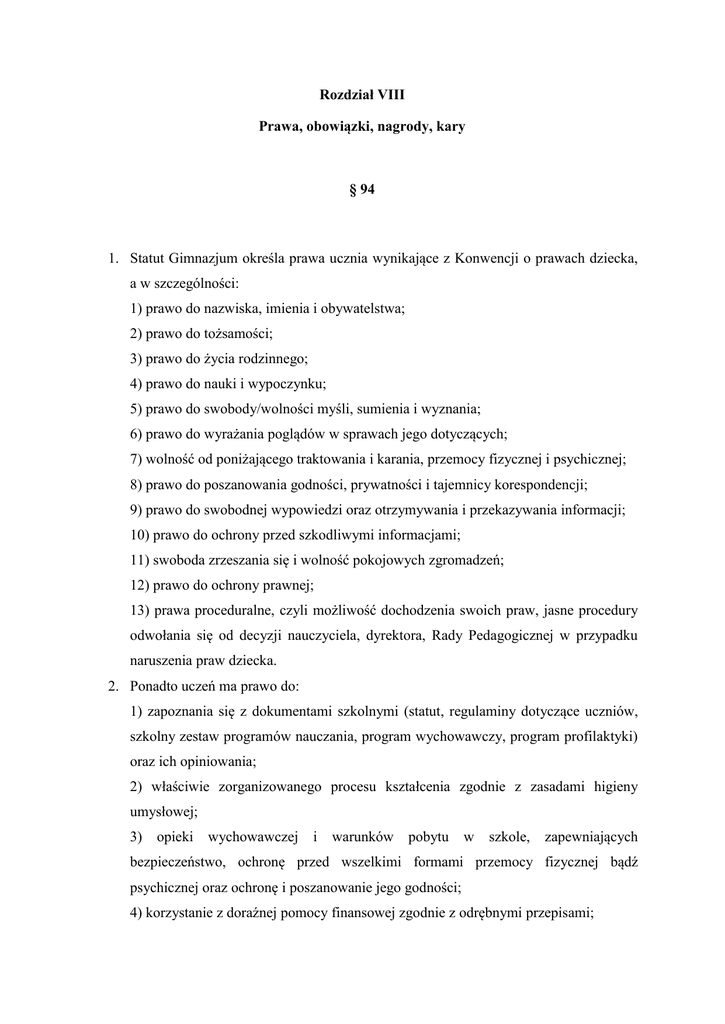 Rozdział VIII

Prawa, obowiązki, nagrody, kary

§ 94

1. Statut Gimnazjum określa prawa ucznia wynikające z Konwencji o prawach dziecka, a w szczególności:
1) prawo do nazwiska, imienia i obywatelstwa;
2) prawo do tożsamości;
3) prawo do życia rodzinnego;
4) prawo do nauki i wypoczynku;
5) prawo do swobody/wolności myśli, sumienia i wyznania;
6) prawo do wyrażania poglądów w sprawach jego dotyczących;
7) wolność od poniżającego traktowania i karania, przemocy fizycznej i psychicznej;
8) prawo do poszanowania godności, prywatności i tajemnicy korespondencji;
9) prawo do swobodnej wypowiedzi oraz otrzymywania i przekazywania informacji;
10) prawo do ochrony przed szkodliwymi informacjami;
11) swoboda zrzeszania się i wolność pokojowych zgromadzeń;
12) prawo do ochrony prawnej;
13) prawa proceduralne, czyli możliwość dochodzenia swoich praw, jasne procedury odwołania się od decyzji nauczyciela, dyrektora, Rady Pedagogicznej w przypadku naruszenia praw dziecka.
2. Ponadto uczeń ma prawo do:
1) zapoznania się z dokumentami szkolnymi (statut, regulaminy dotyczące uczniów, szkolny zestaw programów nauczania, program wychowawczy, program profilaktyki) oraz ich opiniowania;
2) właściwie zorganizowanego procesu kształcenia zgodnie z zasadami higieny umysłowej;
3) opieki wychowawczej i warunków pobytu w szkole, zapewniających bezpieczeństwo, ochronę przed wszelkimi formami przemocy fizycznej bądź psychicznej oraz ochronę i poszanowanie jego godności;
4) korzystanie z doraźnej pomocy finansowej zgodnie z odrębnymi przepisami;